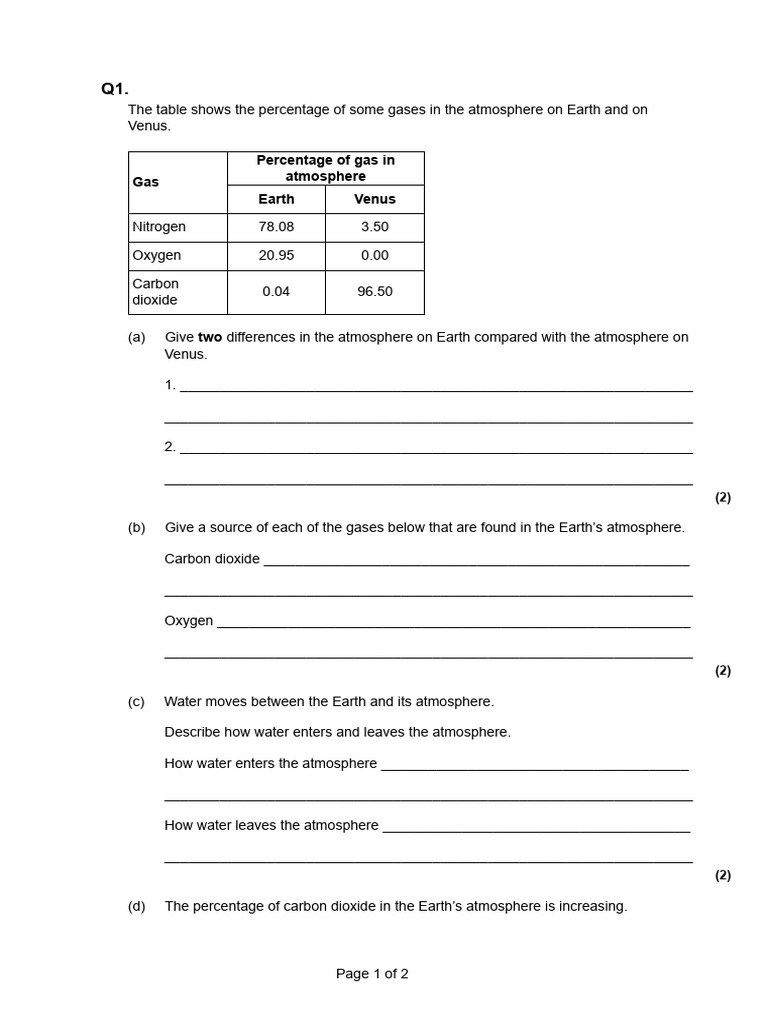 Q1.

The table shows the percentage of some gases in the atmosphere on Earth and on Venus.

| Gas | Percentage of gas in atmosphere | |
|---|---|---|
| | Earth | Venus |
| Nitrogen | 78.08 | 3.50 |
| Oxygen | 20.95 | 0.00 |
| Carbon dioxide | 0.04 | 96.50 |

(a) Give two differences in the atmosphere on Earth compared with the atmosphere on Venus.

1. ____

____

2. ____

____

(2)

(b) Give a source of each of the gases below that are found in the Earth's atmosphere.

Carbon dioxide ____

____

Oxygen ____

____

(2)

(c) Water moves between the Earth and its atmosphere.

Describe how water enters and leaves the atmosphere.

How water enters the atmosphere ____

____

How water leaves the atmosphere ____

____

(2)

(d) The percentage of carbon dioxide in the Earth's atmosphere is increasing.

Page 1 of 2